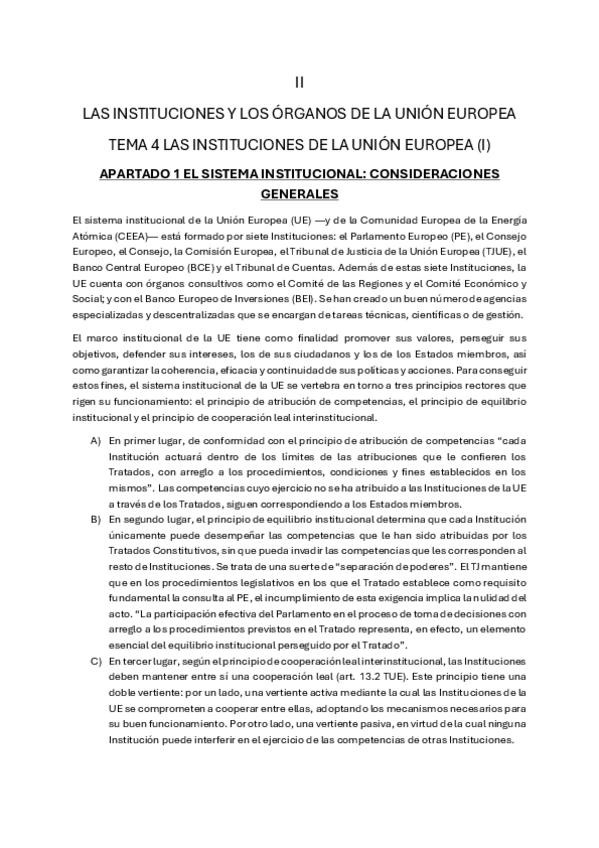 II

LAS INSTITUCIONES Y LOS ÓRGANOS DE LA UNIÓN EUROPEA

TEMA 4 LAS INSTITUCIONES DE LA UNIÓN EUROPEA (I)

APARTADO 1 EL SISTEMA INSTITUCIONAL: CONSIDERACIONES GENERALES

El sistema institucional de la Unión Europea (UE) —y de la Comunidad Europea de la Energía Atómica (CEEA)— está formado por siete Instituciones: el Parlamento Europeo (PE), el Consejo Europeo, el Consejo, la Comisión Europea, el Tribunal de Justicia de la Unión Europea (TJUE), el Banco Central Europeo (BCE) y el Tribunal de Cuentas. Además de estas siete Instituciones, la UE cuenta con órganos consultivos como el Comité de las Regiones y el Comité Económico y Social; y con el Banco Europeo de Inversiones (BEI). Se han creado un buen número de agencias especializadas y descentralizadas que se encargan de tareas técnicas, científicas o de gestión.

El marco institucional de la UE tiene como finalidad promover sus valores, perseguir sus objetivos, defender sus intereses, los de sus ciudadanos y los de los Estados miembros, así como garantizar la coherencia, eficacia y continuidad de sus políticas y acciones. Para conseguir estos fines, el sistema institucional de la UE se vertebra en torno a tres principios rectores que rigen su funcionamiento: el principio de atribución de competencias, el principio de equilibrio institucional y el principio de cooperación leal interinstitucional.

A) En primer lugar, de conformidad con el principio de atribución de competencias "cada Institución actuará dentro de los límites de las atribuciones que le confieren los Tratados, con arreglo a los procedimientos, condiciones y fines establecidos en los mismos". Las competencias cuyo ejercicio no se ha atribuido a las Instituciones de la UE a través de los Tratados, siguen correspondiendo a los Estados miembros.

B) En segundo lugar, el principio de equilibrio institucional determina que cada Institución únicamente puede desempeñar las competencias que le han sido atribuidas por los Tratados Constitutivos, sin que pueda invadir las competencias que les corresponden al resto de Instituciones. Se trata de una suerte de "separación de poderes". El TJ mantiene que en los procedimientos legislativos en los que el Tratado establece como requisito fundamental la consulta al PE, el incumplimiento de esta exigencia implica la nulidad del acto. "La participación efectiva del Parlamento en el proceso de toma de decisiones con arreglo a los procedimientos previstos en el Tratado representa, en efecto, un elemento esencial del equilibrio institucional perseguido por el Tratado".

C) En tercer lugar, según el principio de cooperación leal interinstitucional, las Instituciones deben mantener entre sí una cooperación leal (art. 13.2 TUE). Este principio tiene una doble vertiente: por un lado, una vertiente activa mediante la cual las Instituciones de la UE se comprometen a cooperar entre ellas, adoptando los mecanismos necesarios para su buen funcionamiento. Por otro lado, una vertiente pasiva, en virtud de la cual ninguna Institución puede interferir en el ejercicio de las competencias de otras Instituciones.